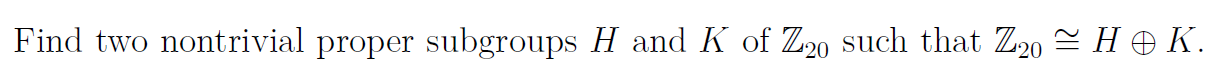 Find two nontrivial proper subgroups $H$ and $K$ of $\mathbb{Z}_{20}$ such that $\mathbb{Z}_{20} \cong H \oplus K$.